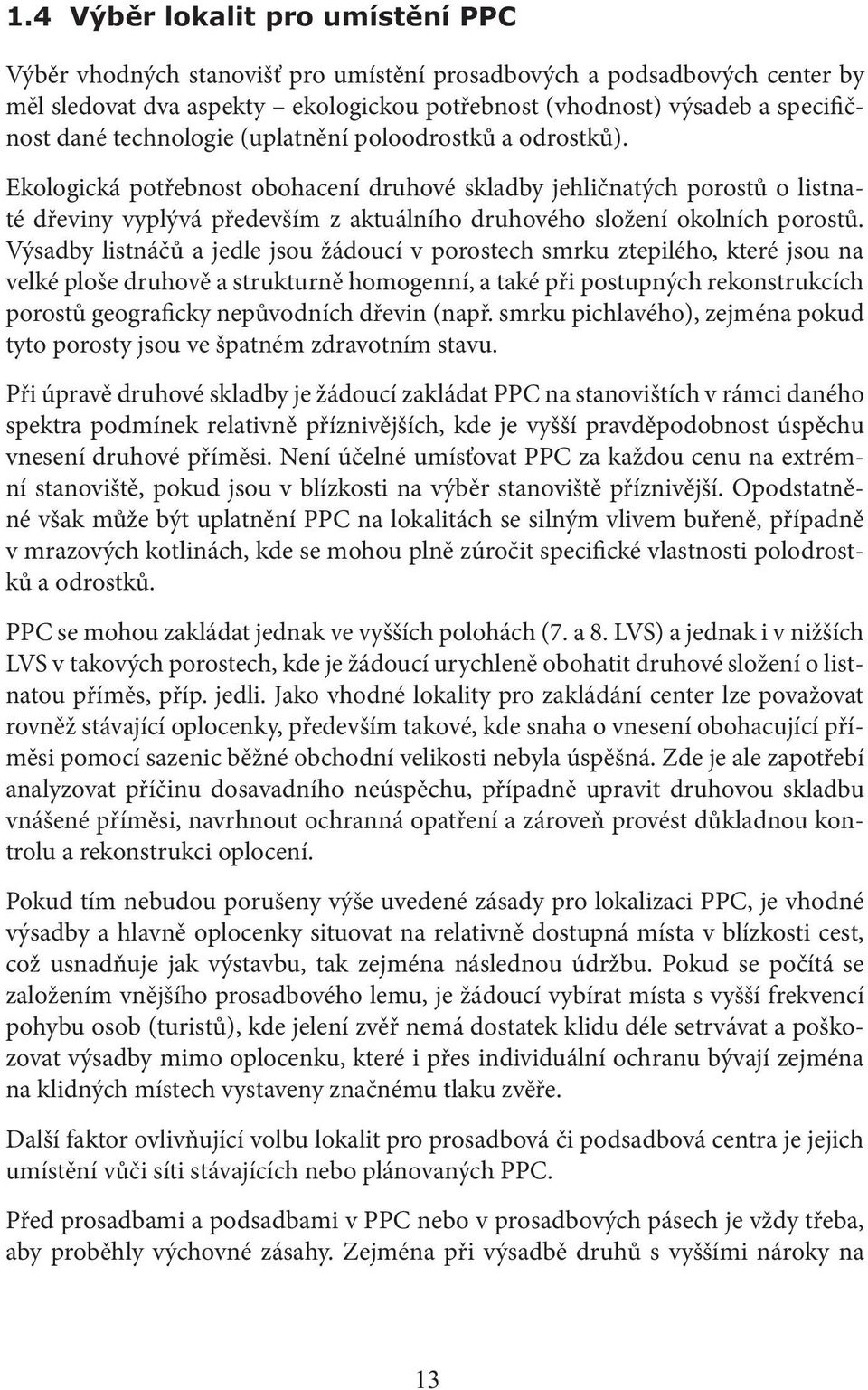 1.4 Výběr lokalit pro umístění PPC

Výběr vhodných stanovišť pro umístění prosadbových a podsadbových center by měl sledovat dva aspekty – ekologickou potřebnost (vhodnost) výsadeb a specifičnost dané technologie (uplatnění poloodrostků a odrostků).

Ekologická potřebnost obohacení druhové skladby jehličnatých porostů o listnaté dřeviny vyplývá především z aktuálního druhového složení okolních porostů. Výsadby listnáčů a jedle jsou žádoucí v porostech smrku ztepilého, které jsou na velké ploše druhově a strukturně homogenní, a také při postupných rekonstrukcích porostů geograficky nepůvodních dřevin (např. smrku pichlavého), zejména pokud tyto porosty jsou ve špatném zdravotním stavu.

Při úpravě druhové skladby je žádoucí zakládat PPC na stanovištích v rámci daného spektra podmínek relativně příznivějších, kde je vyšší pravděpodobnost úspěchu vnesení druhové příměsi. Není účelné umísťovat PPC za každou cenu na extrémní stanoviště, pokud jsou v blízkosti na výběr stanoviště příznivější. Opodstatněné však může být uplatnění PPC na lokalitách se silným vlivem buřeně, případně v mrazových kotlinách, kde se mohou plně zúročit specifické vlastnosti polodrostků a odrostků.

PPC se mohou zakládat jednak ve vyšších polohách (7. a 8. LVS) a jednak i v nižších LVS v takových porostech, kde je žádoucí urychleně obohatit druhové složení o listnatou příměs, příp. jedli. Jako vhodné lokality pro zakládání center lze považovat rovněž stávající oplocenky, především takové, kde snaha o vnesení obohacující příměsi pomocí sazenic běžné obchodní velikosti nebyla úspěšná. Zde je ale zapotřebí analyzovat příčinu dosavadního neúspěchu, případně upravit druhovou skladbu vnášené příměsi, navrhnout ochranná opatření a zároveň provést důkladnou kontrolu a rekonstrukci oplocení.

Pokud tím nebudou porušeny výše uvedené zásady pro lokalizaci PPC, je vhodné výsadby a hlavně oplocenky situovat na relativně dostupná místa v blízkosti cest, což usnadňuje jak výstavbu, tak zejména následnou údržbu. Pokud se počítá se založením vnějšího prosadbového lemu, je žádoucí vybírat místa s vyšší frekvencí pohybu osob (turistů), kde jelení zvěř nemá dostatek klidu déle setrvávat a poškozovat výsadby mimo oplocenku, které i přes individuální ochranu bývají zejména na klidných místech vystaveny značnému tlaku zvěře.

Další faktor ovlivňující volbu lokalit pro prosadbová či podsadbová centra je jejich umístění vůči síti stávajících nebo plánovaných PPC.

Před prosadbami a podsadbami v PPC nebo v prosadbových pásech je vždy třeba, aby proběhly výchovné zásahy. Zejména při výsadbě druhů s vyššími nároky na

13